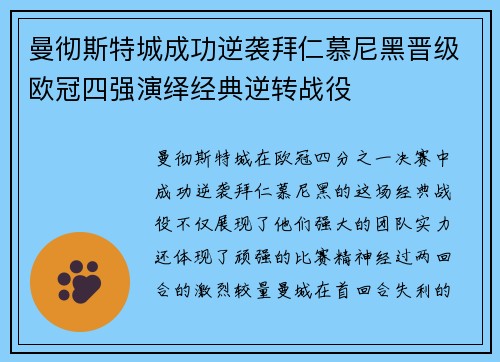 曼彻斯特城成功逆袭拜仁慕尼黑晋级欧冠四强演绎经典逆转战役

曼彻斯特城在欧冠四分之一决赛中成功逆袭拜仁慕尼黑的这场经典战役不仅展现了他们强大的团队实力还体现了顽强的比赛精神经过两回合的激烈较量曼城在首回合失利的